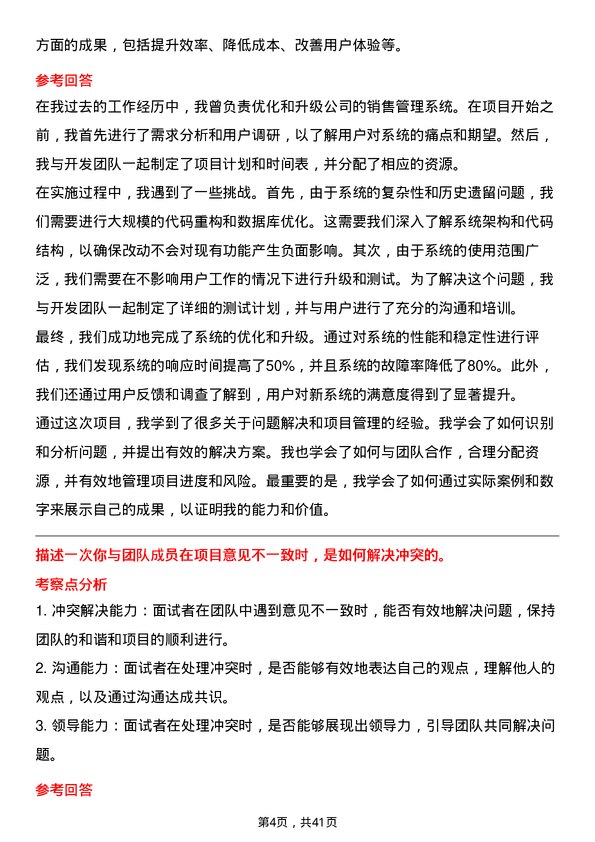 方面的成果，包括提升效率、降低成本、改善用户体验等。

参考回答

在我过去的工作经历中，我曾负责优化和升级公司的销售管理系统。在项目开始之前，我首先进行了需求分析和用户调研，以了解用户对系统的痛点和期望。然后，我与开发团队一起制定了项目计划和时间表，并分配了相应的资源。

在实施过程中，我遇到了一些挑战。首先，由于系统的复杂性和历史遗留问题，我们需要进行大规模的代码重构和数据库优化。这需要我们深入了解系统架构和代码结构，以确保改动不会对现有功能产生负面影响。其次，由于系统的使用范围广泛，我们需要在不影响用户工作的情况下进行升级和测试。为了解决这个问题，我与开发团队一起制定了详细的测试计划，并与用户进行了充分的沟通和培训。

最终，我们成功地完成了系统的优化和升级。通过对系统的性能和稳定性进行评估，我们发现系统的响应时间提高了50%，并且系统的故障率降低了80%。此外，我们还通过用户反馈和调查了解到，用户对新系统的满意度得到了显著提升。

通过这次项目，我学到了很多关于问题解决和项目管理的经验。我学会了如何识别和分析问题，并提出有效的解决方案。我也学会了如何与团队合作，合理分配资源，并有效地管理项目进度和风险。最重要的是，我学会了如何通过实际案例和数字来展示自己的成果，以证明我的能力和价值。

描述一次你与团队成员在项目意见不一致时，是如何解决冲突的。

考察点分析

1. 冲突解决能力：面试者在团队中遇到意见不一致时，能否有效地解决问题，保持团队的和谐和项目的顺利进行。

2. 沟通能力：面试者在处理冲突时，是否能够有效地表达自己的观点，理解他人的观点，以及通过沟通达成共识。

3. 领导能力：面试者在处理冲突时，是否能够展现出领导力，引导团队共同解决问题。

参考回答

第4页，共41页